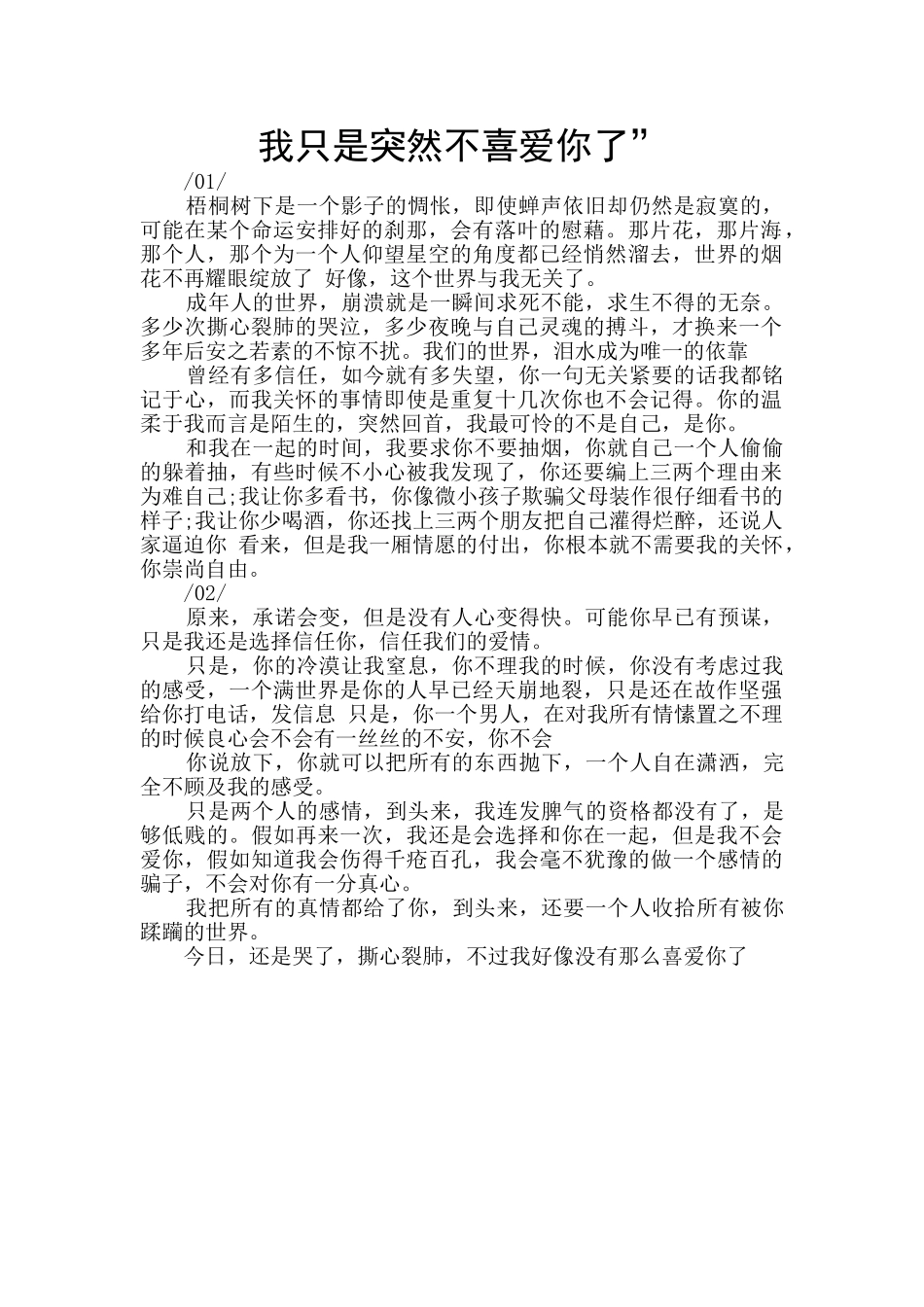 我只是突然不喜爱你了”

/01/

梧桐树下是一个影子的惆怅，即使蝉声依旧却仍然是寂寞的，可能在某个命运安排好的刹那，会有落叶的慰藉。那片花，那片海，那个人，那个为一个人仰望星空的角度都已经悄然溜去，世界的烟花不再耀眼绽放了 好像，这个世界与我无关了。

成年人的世界，崩溃就是一瞬间求死不能，求生不得的无奈。多少次撕心裂肺的哭泣，多少夜晚与自己灵魂的搏斗，才换来一个多年后安之若素的不惊不扰。我们的世界，泪水成为唯一的依靠

曾经有多信任，如今就有多失望，你一句无关紧要的话我都铭记于心，而我关怀的事情即使是重复十几次你也不会记得。你的温柔于我而言是陌生的，突然回首，我最可怜的不是自己，是你。

和我在一起的时间，我要求你不要抽烟，你就自己一个人偷偷的躲着抽，有些时候不小心被我发现了，你还要编上三两个理由来为难自己;我让你多看书，你像微小孩子欺骗父母装作很仔细看书的样子;我让你少喝酒，你还找上三两个朋友把自己灌得烂醉，还说人家逼迫你 看来，但是我一厢情愿的付出，你根本就不需要我的关怀，你崇尚自由。

/02/

原来，承诺会变，但是没有人心变得快。可能你早已有预谋，只是我还是选择信任你，信任我们的爱情。

只是，你的冷漠让我窒息，你不理我的时候，你没有考虑过我的感受，一个满世界是你的人早已经天崩地裂，只是还在故作坚强给你打电话，发信息 只是，你一个男人，在对我所有情愫置之不理的时候良心会不会有一丝丝的不安，你不会

你说放下，你就可以把所有的东西抛下，一个人自在潇洒，完全不顾及我的感受。

只是两个人的感情，到头来，我连发脾气的资格都没有了，是够低贱的。假如再来一次，我还是会选择和你在一起，但是我不会爱你，假如知道我会伤得千疮百孔，我会毫不犹豫的做一个感情的骗子，不会对你有一分真心。

我把所有的真情都给了你，到头来，还要一个人收拾所有被你蹂躏的世界。

今日，还是哭了，撕心裂肺，不过我好像没有那么喜爱你了